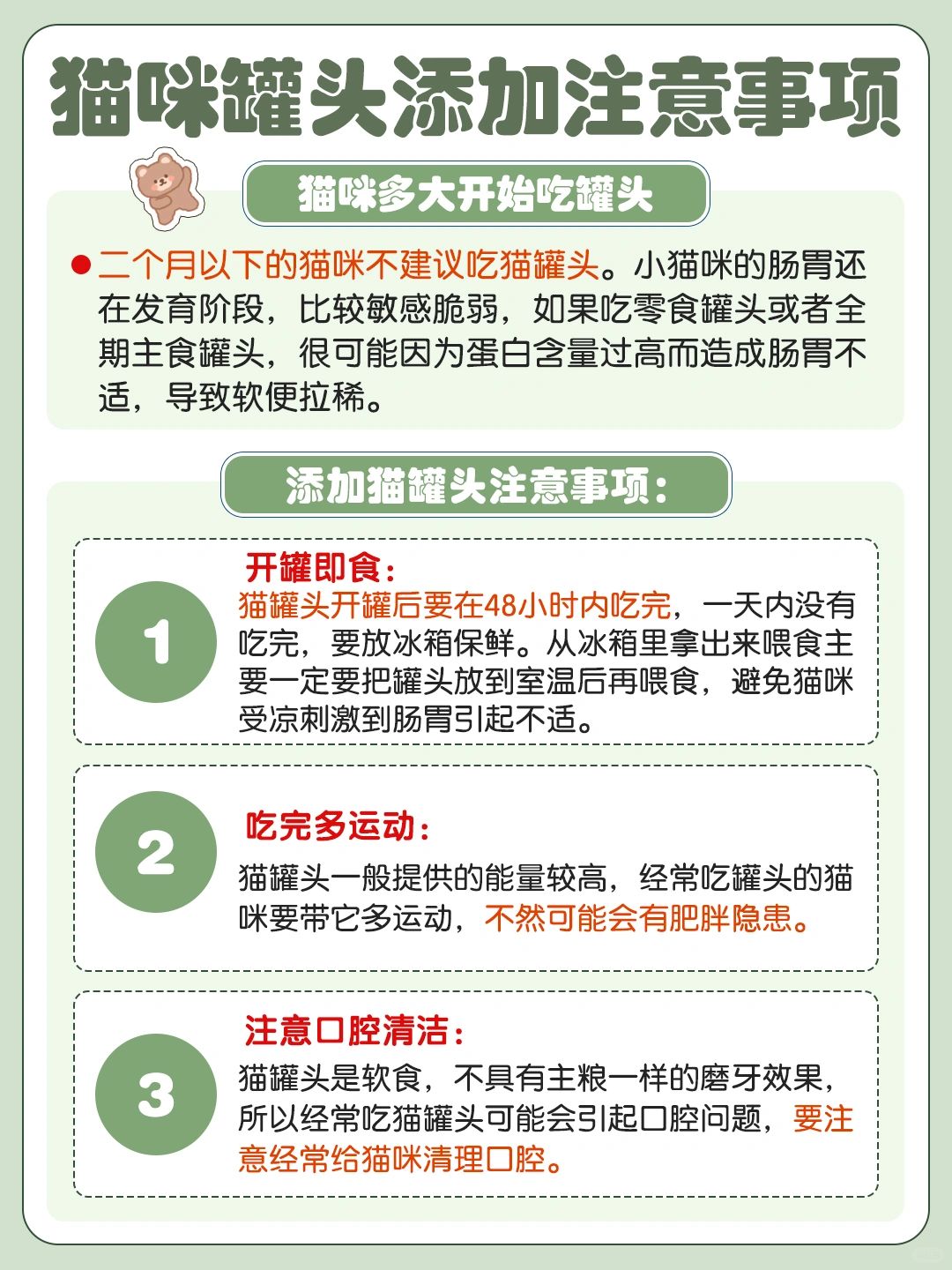 猫咪罐头添加注意事项

猫咪多大开始吃罐头

●二个月以下的猫咪不建议吃猫罐头。小猫咪的肠胃还在发育阶段，比较敏感脆弱，如果吃零食罐头或者全期主食罐头，很可能因为蛋白含量过高而造成肠胃不适，导致软便拉稀。

添加猫罐头注意事项：

1

开罐即食：

猫罐头开罐后要在48小时内吃完，一天内没有吃完，要放冰箱保鲜。从冰箱里拿出来喂食主要一定要把罐头放到室温后再喂食，避免猫咪受凉刺激到肠胃引起不适。

2

吃完多运动：

猫罐头一般提供的能量较高，经常吃罐头的猫咪要带它多运动，不然可能会有肥胖隐患。

3

注意口腔清洁：

猫罐头是软食，不具有主粮一样的磨牙效果，所以经常吃猫罐头可能会引起口腔问题，要注意经常给猫咪清理口腔。